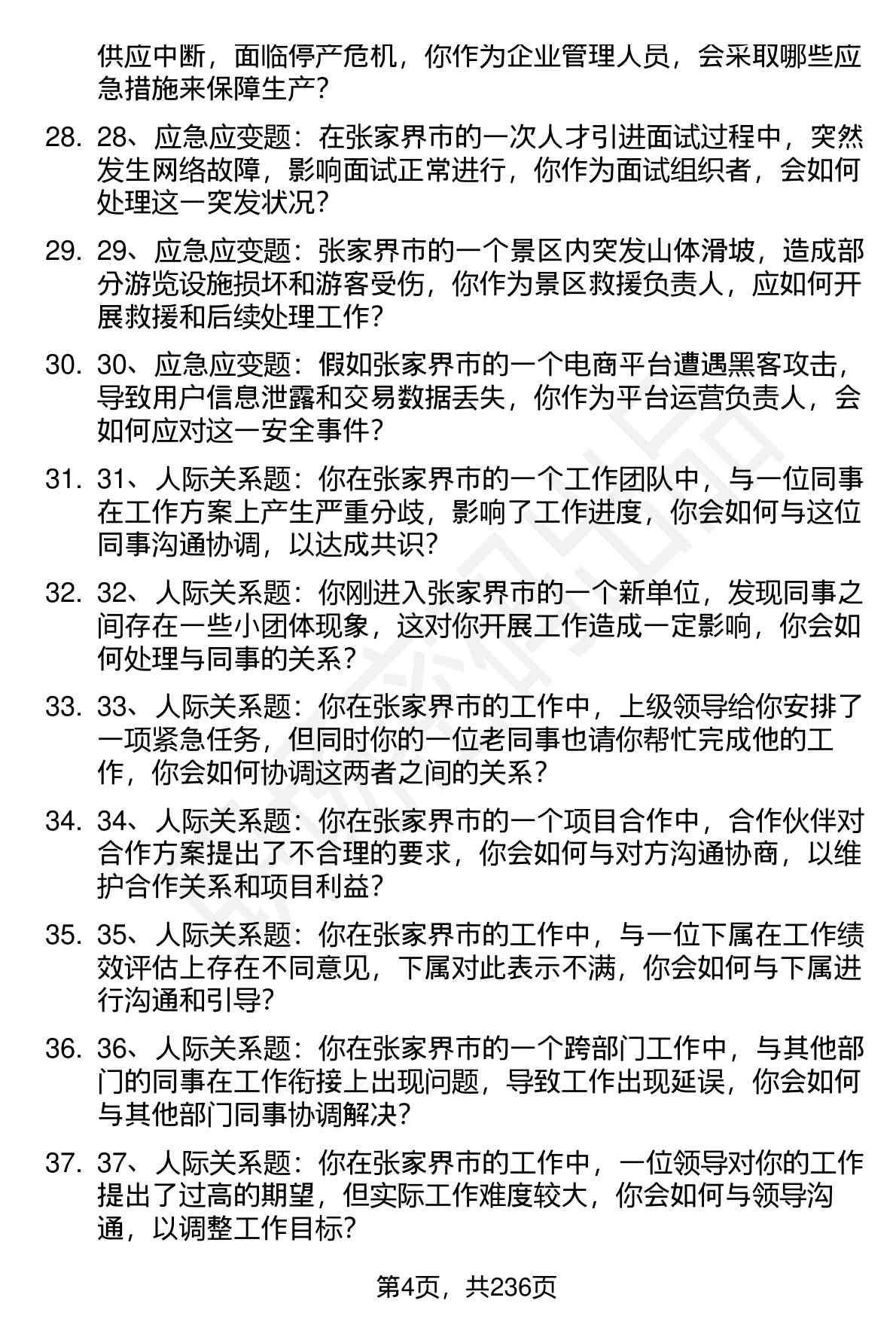 供应中断，面临停产危机，你作为企业管理人员，会采取哪些应急措施来保障生产？

28. 28、应急应变题：在张家界市的一次人才引进面试过程中，突然发生网络故障，影响面试正常进行，你作为面试组织者，会如何处理这一突发状况？

29. 29、应急应变题：张家界市的一个景区内突发山体滑坡，造成部分游览设施损坏和游客受伤，你作为景区救援负责人，应如何开展救援和后续处理工作？

30. 30、应急应变题：假如张家界市的一个电商平台遭遇黑客攻击，导致用户信息泄露和交易数据丢失，你作为平台运营负责人，会如何应对这一安全事件？

31. 31、人际关系题：你在张家界市的一个工作团队中，与一位同事在工作方案上产生严重分歧，影响了工作进度，你会如何与这位同事沟通协调，以达成共识？

32. 32、人际关系题：你刚进入张家界市的一个新单位，发现同事之间存在一些小团体现象，这对你开展工作造成一定影响，你会如何处理与同事的关系？

33. 33、人际关系题：你在张家界市的工作中，上级领导给你安排了一项紧急任务，但同时你的一位老同事也请你帮忙完成他的工作，你会如何协调这两者之间的关系？

34. 34、人际关系题：你在张家界市的一个项目合作中，合作伙伴对合作方案提出了不合理的要求，你会如何与对方沟通协商，以维护合作关系和项目利益？

35. 35、人际关系题：你在张家界市的工作中，与一位下属在工作绩效评估上存在不同意见，下属对此表示不满，你会如何与下属进行沟通和引导？

36. 36、人际关系题：你在张家界市的一个跨部门工作中，与其他部门的同事在工作衔接上出现问题，导致工作出现延误，你会如何与其他部门同事协调解决？

37. 37、人际关系题：你在张家界市的工作中，一位领导对你的工作提出了过高的期望，但实际工作难度较大，你会如何与领导沟通，以调整工作目标？

第4页，共236页